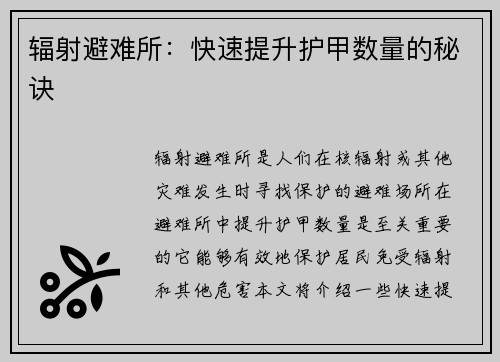 辐射避难所：快速提升护甲数量的秘诀

辐射避难所是人们在核辐射或其他灾难发生时寻找保护的避难场所在避难所中提升护甲数量是至关重要的它能够有效地保护居民免受辐射和其他危害本文将介绍一些快速提